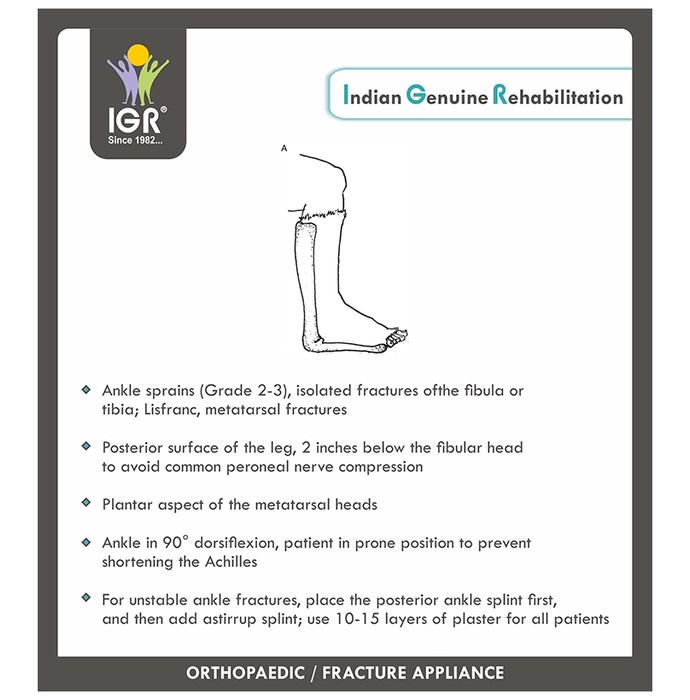 IGR®
Since 1982...

Indian Genuine Rehabilitation

A

Ankle sprains (Grade 2-3), isolated fractures ofthe fibula or tibia; Lisfranc, metatarsal fractures

Posterior surface of the leg, 2 inches below the fibular head to avoid common peroneal nerve compression

Plantar aspect of the metatarsal heads

Ankle in 90° dorsiflexion, patient in prone position to prevent shortening the Achilles

For unstable ankle fractures, place the posterior ankle splint first, and then add astirrup splint; use 10-15 layers of plaster for all patients

ORTHOPAEDIC / FRACTURE APPLIANCE